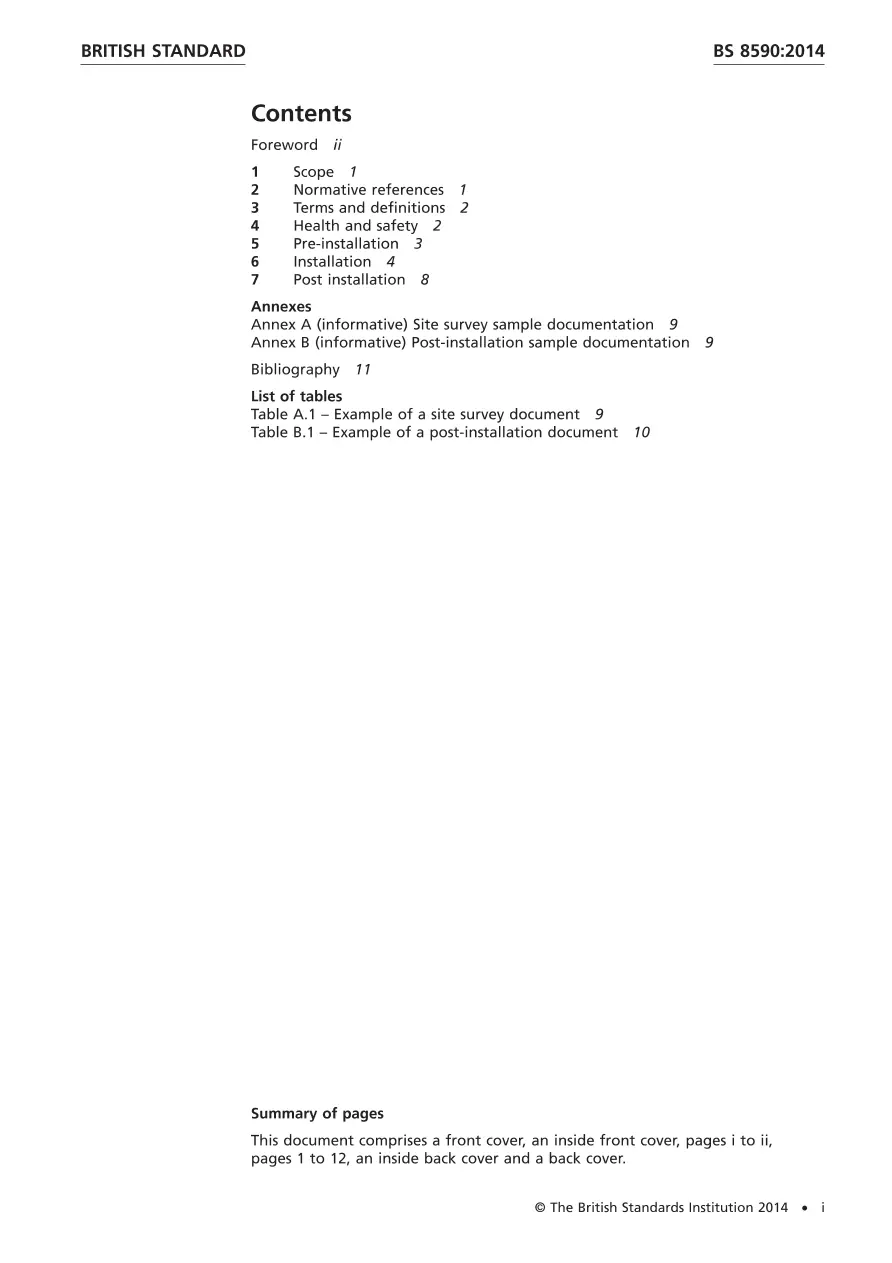 BRITISH STANDARD BS 8590:2014

Contents

Foreword ii

1 Scope 1
2 Normative references 1
3 Terms and definitions 2
4 Health and safety 2
5 Pre-installation 3
6 Installation 4
7 Post installation 8

Annexes
Annex A (informative) Site survey sample documentation 9
Annex B (informative) Post-installation sample documentation 9

Bibliography 11

List of tables
Table A.1 – Example of a site survey document 9
Table B.1 – Example of a post-installation document 10

Summary of pages

This document comprises a front cover, an inside front cover, pages i to ii, pages 1 to 12, an inside back cover and a back cover.

© The British Standards Institution 2014 • i